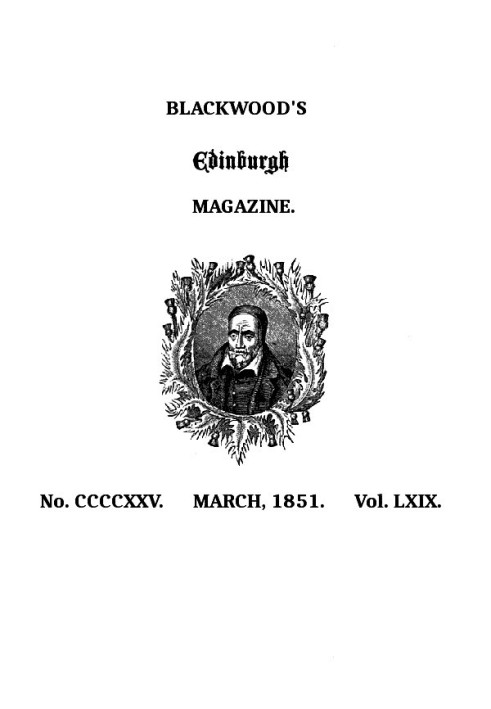 BLACKWOOD'S

Edinburgh

MAGAZINE.

No. CCCCXXV. MARCH, 1851. Vol. LXIX.